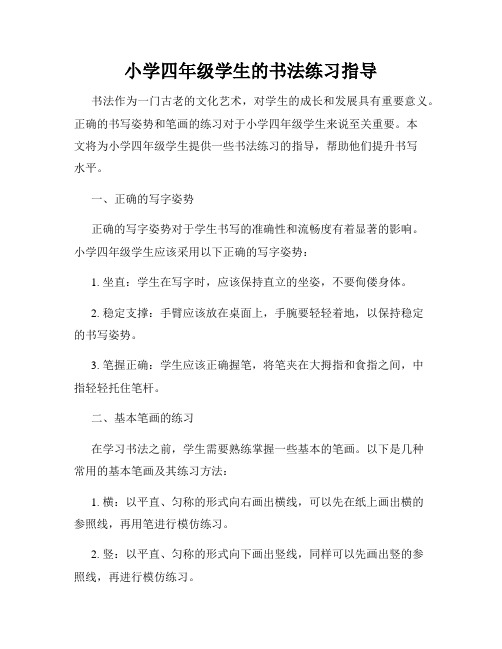 小学四年级学生的书法练习指导

书法作为一门古老的文化艺术，对学生的成长和发展具有重要意义。正确的书写姿势和笔画的练习对于小学四年级学生来说至关重要。本文将为小学四年级学生提供一些书法练习的指导，帮助他们提升书写水平。

一、正确的写字姿势

正确的写字姿势对于学生书写的准确性和流畅度有着显著的影响。小学四年级学生应该采用以下正确的写字姿势：

1. 坐直：学生在写字时，应该保持直立的坐姿，不要佝偻身体。

2. 稳定支撑：手臂应该放在桌面上，手腕要轻轻着地，以保持稳定的书写姿势。

3. 笔握正确：学生应该正确握笔，将笔夹在大拇指和食指之间，中指轻轻托住笔杆。

二、基本笔画的练习

在学习书法之前，学生需要熟练掌握一些基本的笔画。以下是几种常用的基本笔画及其练习方法：

1. 横：以平直、匀称的形式向右画出横线，可以先在纸上画出横的参照线，再用笔进行模仿练习。

2. 竖：以平直、匀称的形式向下画出竖线，同样可以先画出竖的参照线，再进行模仿练习。